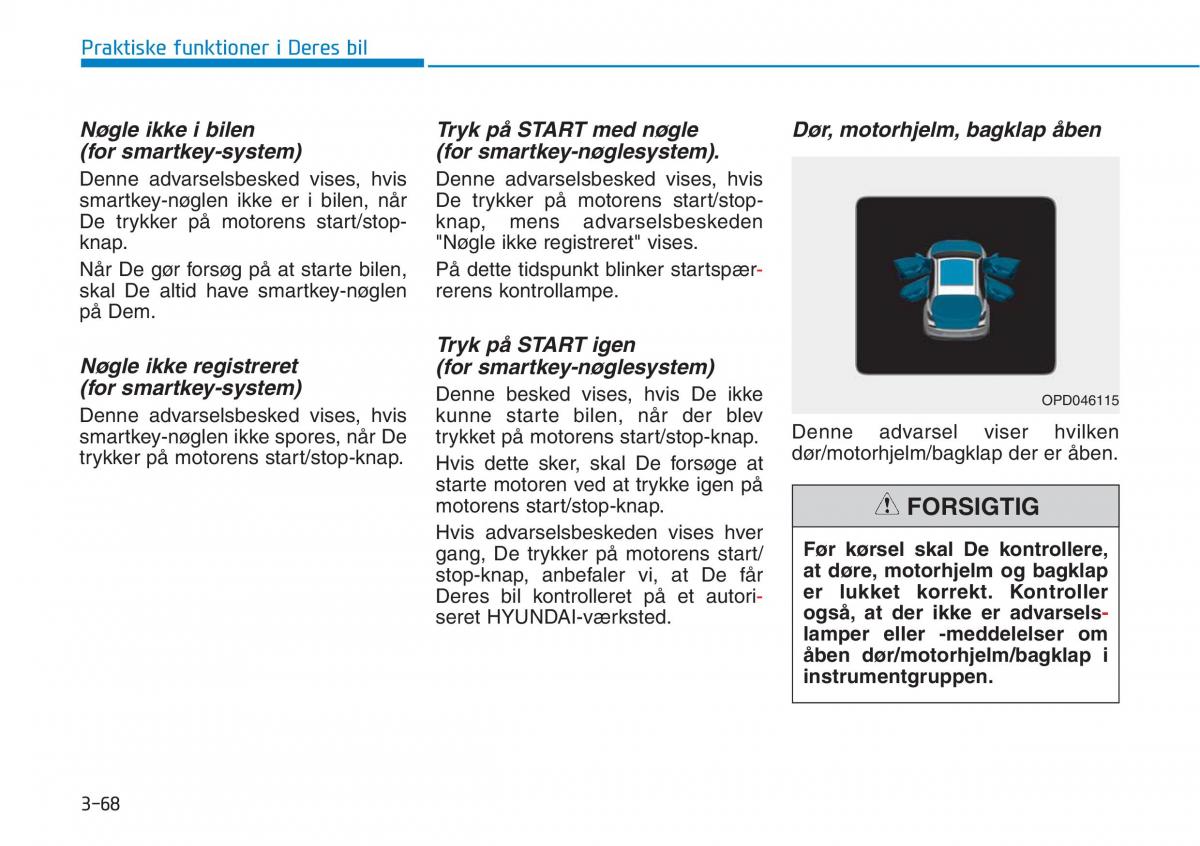 Praktiske funktioner i Deres bil

Nøgle ikke i bilen
(for smartkey-system)

Denne advarselsbesked vises, hvis smartkey-nøglen ikke er i bilen, når De trykker på motorens start/stop-knap.

Når De gør forsøg på at starte bilen, skal De altid have smartkey-nøglen på Dem.

Nøgle ikke registreret
(for smartkey-system)

Denne advarselsbesked vises, hvis smartkey-nøglen ikke spores, når De trykker på motorens start/stop-knap.

Tryk på START med nøgle
(for smartkey-nøglesystem).

Denne advarselsbesked vises, hvis De trykker på motorens start/stop-knap, mens advarselsbeskeden "Nøgle ikke registreret" vises.

På dette tidspunkt blinker startspærrerens kontrollampe.

Tryk på START igen
(for smartkey-nøglesystem)

Denne besked vises, hvis De ikke kunne starte bilen, når der blev trykket på motorens start/stop-knap.

Hvis dette sker, skal De forsøge at starte motoren ved at trykke igen på motorens start/stop-knap.

Hvis advarselsbeskeden vises hver gang, De trykker på motorens start/stop-knap, anbefaler vi, at De får Deres bil kontrolleret på et autoriseret HYUNDAI-værksted.

Dør, motorhjelm, bagklap åben

OPD046115

Denne advarsel viser hvilken dør/motorhjelm/bagklap der er åben.

FORSIGTIG

Før kørsel skal De kontrollere, at døre, motorhjelm og bagklap er lukket korrekt. Kontroller også, at der ikke er advarselslamper eller -meddelelser om åben dør/motorhjelm/bagklap i instrumentgruppen.

3-68